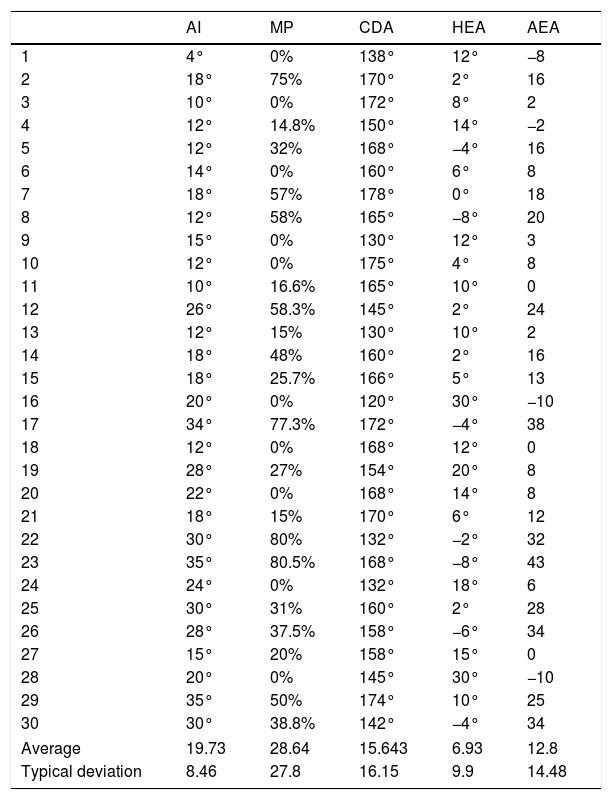 | | AI | MP | CDA | HEA | AEA |
|---|---|---|---|---|---|
| 1 | 4° | 0% | 138° | 12° | –8 |
| 2 | 18° | 75% | 170° | 2° | 16 |
| 3 | 10° | 0% | 172° | 8° | 2 |
| 4 | 12° | 14.8% | 150° | 14° | –2 |
| 5 | 12° | 32% | 168° | –4° | 16 |
| 6 | 14° | 0% | 160° | 6° | 8 |
| 7 | 18° | 57% | 178° | 0° | 18 |
| 8 | 12° | 58% | 165° | –8° | 20 |
| 9 | 15° | 0% | 130° | 12° | 3 |
| 10 | 12° | 0% | 175° | 4° | 8 |
| 11 | 10° | 16.6% | 165° | 10° | 0 |
| 12 | 26° | 58.3% | 145° | 2° | 24 |
| 13 | 12° | 15% | 130° | 10° | 2 |
| 14 | 18° | 48% | 160° | 2° | 16 |
| 15 | 18° | 25.7% | 166° | 5° | 13 |
| 16 | 20° | 0% | 120° | 30° | –10 |
| 17 | 34° | 77.3% | 172° | –4° | 38 |
| 18 | 12° | 0% | 168° | 12° | 0 |
| 19 | 28° | 27% | 154° | 20° | 8 |
| 20 | 22° | 0% | 168° | 14° | 8 |
| 21 | 18° | 15% | 170° | 6° | 12 |
| 22 | 30° | 80% | 132° | –2° | 32 |
| 23 | 35° | 80.5% | 168° | –8° | 43 |
| 24 | 24° | 0% | 132° | 18° | 6 |
| 25 | 30° | 31% | 160° | 2° | 28 |
| 26 | 28° | 37.5% | 158° | –6° | 34 |
| 27 | 15° | 20% | 158° | 15° | 0 |
| 28 | 20° | 0% | 145° | 30° | –10 |
| 29 | 35° | 50% | 174° | 10° | 25 |
| 30 | 30° | 38.8% | 142° | –4° | 34 |
| Average | 19.73 | 28.64 | 15.643 | 6.93 | 12.8 |
| Typical deviation | 8.46 | 27.8 | 16.15 | 9.9 | 14.48 |